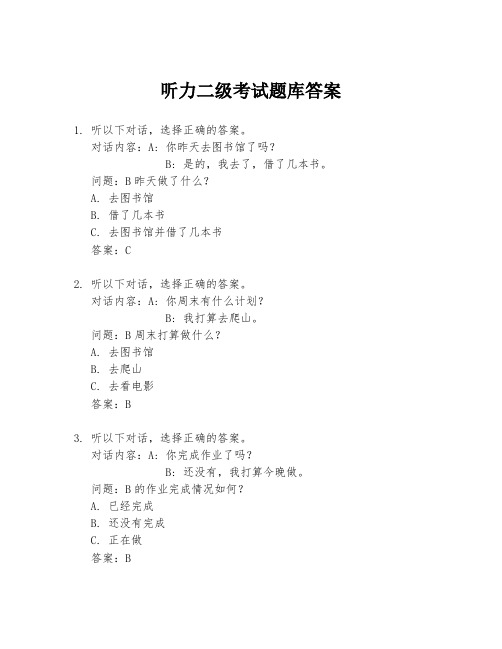 听力二级考试题库答案

1. 听以下对话，选择正确的答案。
对话内容：A：你昨天去图书馆了吗？
B：是的，我去了，借了几本书。
问题：B 昨天做了什么？
A. 去图书馆
B. 借了几本书
C. 去图书馆并借了几本书
答案：C

2. 听以下对话，选择正确的答案。
对话内容：A：你周末有什么计划？
B：我打算去爬山。
问题：B 周末打算做什么？
A. 去图书馆
B. 去爬山
C. 去看电影
答案：B

3. 听以下对话，选择正确的答案。
对话内容：A：你完成作业了吗？
B：还没有，我打算今晚做。
问题：B 的作业完成情况如何？
A. 已经完成
B. 还没有完成
C. 正在做
答案：B